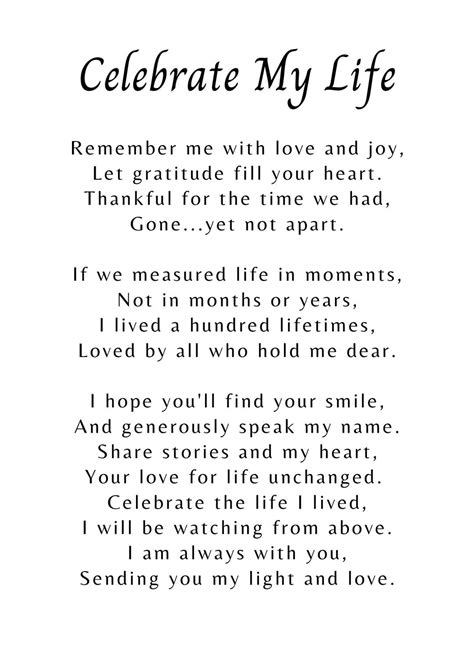 Celebrate My Life

Remember me with love and joy,
Let gratitude fill your heart.
Thankful for the time we had,
Gone...yet not apart.

If we measured life in moments,
Not in months or years,
I lived a hundred lifetimes,
Loved by all who hold me dear.

I hope you'll find your smile,
And generously speak my name.
Share stories and my heart,
Your love for life unchanged.
Celebrate the life I lived,
I will be watching from above.
I am always with you,
Sending you my light and love.